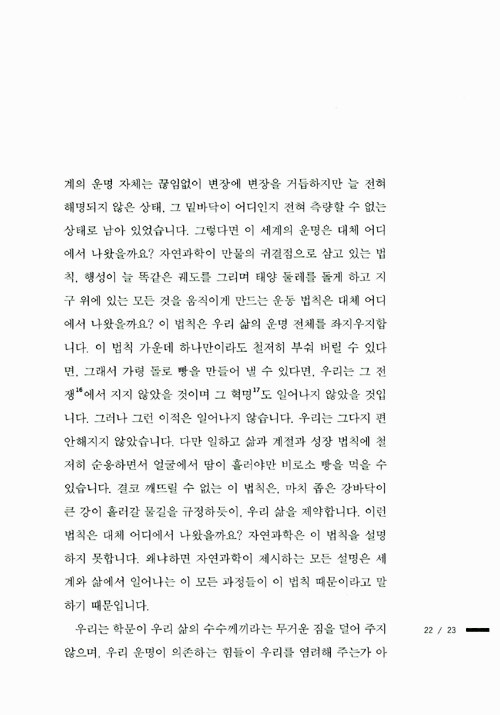 계의 운명 자체는 끊임없이 변장에 변장을 거듭하지만 늘 전혀 해명되지 않은 상태, 그 밑바닥이 어디인지 전혀 측량할 수 없는 상태로 남아 있었습니다. 그렇다면 이 세계의 운명은 대체 어디에서 나왔을까요? 자연과학이 만물의 귀결점으로 삼고 있는 법칙, 행성이 늘 똑같은 궤도를 그리며 태양 둘레를 돌게 하고 지구 위에 있는 모든 것을 움직이게 만드는 운동 법칙은 대체 어디에서 나왔을까요? 이 법칙은 우리 삶의 운명 전체를 좌지우지합니다. 이 법칙 가운데 하나만이라도 철저히 부숴 버릴 수 있다면, 그래서 가령 돌로 빵을 만들어 낼 수 있다면, 우리는 그 전쟁$^{16}$에서 지지 않았을 것이며 그 혁명$^{17}$도 일어나지 않았을 것입니다. 그러나 그런 이적은 일어나지 않습니다. 우리는 그다지 편안해지지 않았습니다. 다만 일하고 삶과 계절과 성장 법칙에 철저히 순응하면서 얼굴에서 땀이 흘러야만 비로소 빵을 먹을 수 있습니다. 결코 깨뜨릴 수 없는 이 법칙은, 마치 좁은 강바닥이 큰 강이 흘러갈 물길을 규정하듯이, 우리 삶을 제약합니다. 이런 법칙은 대체 어디에서 나왔을까요? 자연과학은 이 법칙을 설명하지 못합니다. 왜냐하면 자연과학이 제시하는 모든 설명은 세계와 삶에서 일어나는 이 모든 과정들이 이 법칙 때문이라고 말하기 때문입니다.

우리는 학문이 우리 삶의 수수께끼라는 무거운 짐을 덜어 주지 않으며, 우리 운명이 의존하는 힘들이 우리를 염려해 주는가 아

22 / 23